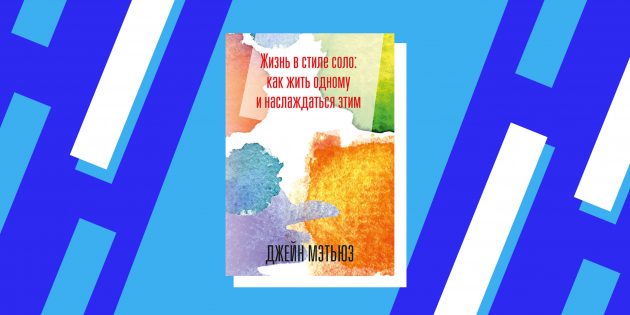 Жизнь в стиле соло: как жить одному и наслаждаться этим

ДЖЕЙН МЭТЬЮЗ